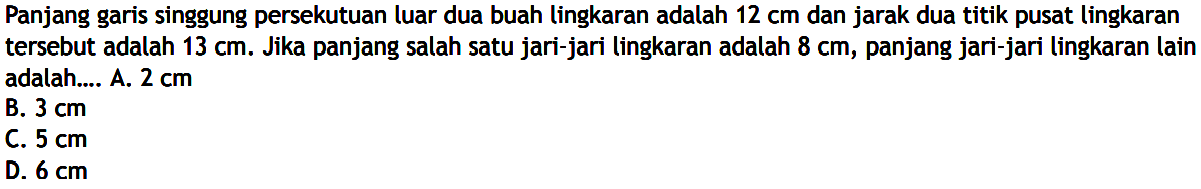 Panjang garis singgung persekutuan luar dua buah lingkaran adalah 12 cm dan jarak dua titik pusat lingkaran tersebut adalah 13 cm. Jika panjang salah satu jari-jari lingkaran adalah 8 cm, panjang jari-jari lingkaran lain adalah.... A. 2 cm
B. 3 cm
C. 5 cm
D. 6 cm